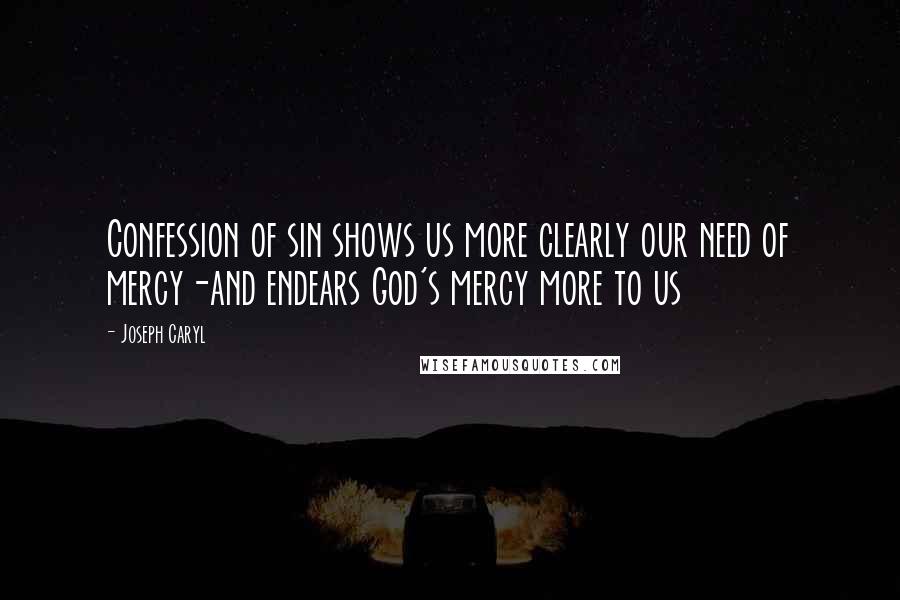 Confession of sin shows us more clearly our need of mercy-and endears God's mercy more to us

- Joseph Caryl

WISEFAMOUSQUOTES.COM